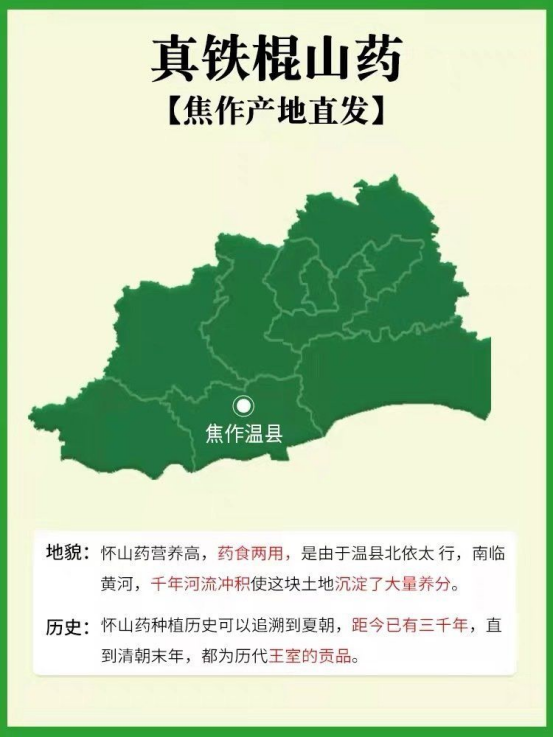 真铁棍山药
【焦作产地直发】

焦作温县

地貌：怀山药营养高，药食两用，是由于温县北依太 行，南临黄河，千年河流冲积使这块土地沉淀了大量养分。

历史：怀山药种植历史可以追溯到夏朝，距今已有三千年，直到清朝末年，都为历代王室的贡品。